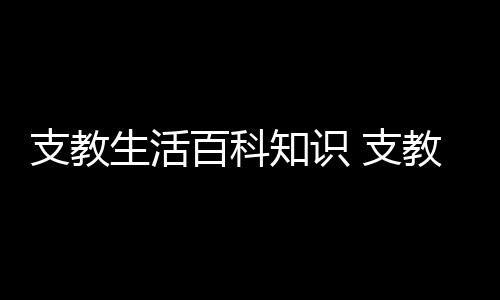 支教生活百科知识 支教